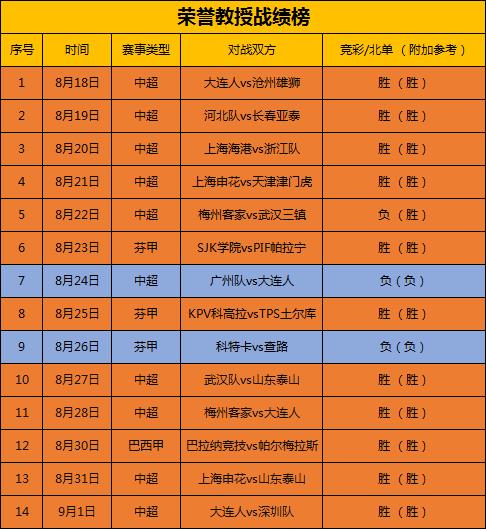 荣誉教授战绩榜

| 序号 | 时间 | 赛事类型 | 对战双方 | 竞彩/北单 （附加参考） |
|---|---|---|---|---|
| 1 | 8月18日 | 中超 | 大连人vs沧州雄狮 | 胜（胜） |
| 2 | 8月19日 | 中超 | 河北队vs长春亚泰 | 胜（胜） |
| 3 | 8月20日 | 中超 | 上海海港vs浙江队 | 胜（胜） |
| 4 | 8月21日 | 中超 | 上海申花vs天津津门虎 | 胜（胜） |
| 5 | 8月22日 | 中超 | 梅州客家vs武汉三镇 | 负（胜） |
| 6 | 8月23日 | 芬甲 | SJK学院vsPIF帕拉宁 | 胜（胜） |
| 7 | 8月24日 | 中超 | 广州队vs大连人 | 负（负） |
| 8 | 8月25日 | 芬甲 | KPV科高拉vsTPS土尔库 | 胜（胜） |
| 9 | 8月26日 | 芬甲 | 科特卡vs查路 | 负（负） |
| 10 | 8月27日 | 中超 | 武汉队vs山东泰山 | 胜（胜） |
| 11 | 8月28日 | 中超 | 梅州客家vs大连人 | 胜（胜） |
| 12 | 8月30日 | 巴西甲 | 巴拉纳竞技vs帕尔梅拉斯 | 胜（胜） |
| 13 | 8月31日 | 中超 | 上海申花vs山东泰山 | 胜（胜） |
| 14 | 9月1日 | 中超 | 大连人vs深圳队 | 胜（胜） |